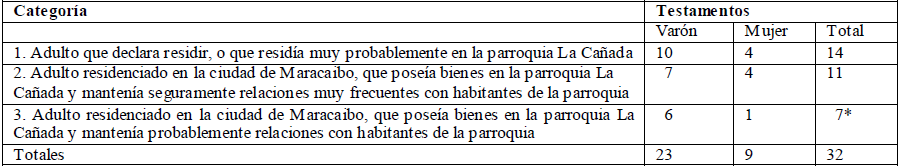 | Categoría | Testamentos | | |
|---|---|---|---|
| | Varón | Mujer | Total |
| 1. Adulto que declara residir, o que residía muy probablemente en la parroquia La Cañada | 10 | 4 | 14 |
| 2. Adulto residenciado en la ciudad de Maracaibo, que poseía bienes en la parroquia La Cañada y mantenía seguramente relaciones muy frecuentes con habitantes de la parroquia | 7 | 4 | 11 |
| 3. Adulto residenciado en la ciudad de Maracaibo, que poseía bienes en la parroquia La Cañada y mantenía probablemente relaciones con habitantes de la parroquia | 6 | 1 | 7* |
| Totales | 23 | 9 | 32 |